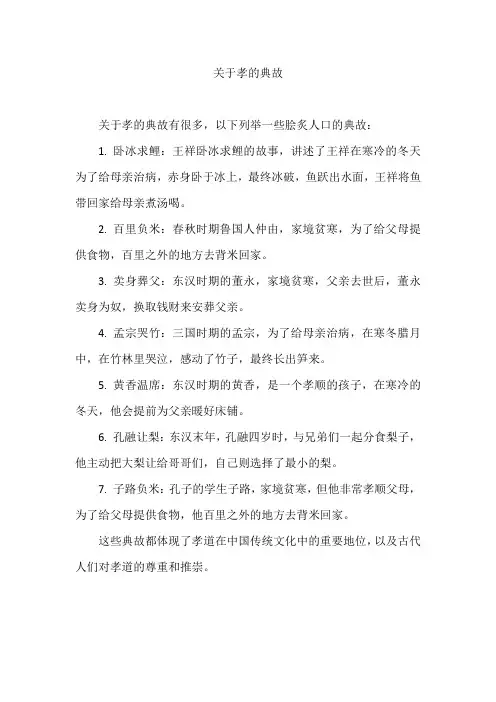 关于孝的典故

关于孝的典故有很多，以下列举一些脍炙人口的典故：

1. 卧冰求鲤：王祥卧冰求鲤的故事，讲述了王祥在寒冷的冬天为了给母亲治病，赤身卧于冰上，最终冰破，鱼跃出水面，王祥将鱼带回家给母亲煮汤喝。

2. 百里负米：春秋时期鲁国人仲由，家境贫寒，为了给父母提供食物，百里之外的地方去背米回家。

3. 卖身葬父：东汉时期的董永，家境贫寒，父亲去世后，董永卖身为奴，换取钱财来安葬父亲。

4. 孟宗哭竹：三国时期的孟宗，为了给母亲治病，在寒冬腊月中，在竹林里哭泣，感动了竹子，最终长出笋来。

5. 黄香温席：东汉时期的黄香，是一个孝顺的孩子，在寒冷的冬天，他会提前为父亲暖好床铺。

6. 孔融让梨：东汉末年，孔融四岁时，与兄弟们一起分食梨子，他主动把大梨让给哥哥们，自己则选择了最小的梨。

7. 子路负米：孔子的学生子路，家境贫寒，但他非常孝顺父母，为了给父母提供食物，他百里之外的地方去背米回家。

这些典故都体现了孝道在中国传统文化中的重要地位，以及古代人们对孝道的尊重和推崇。